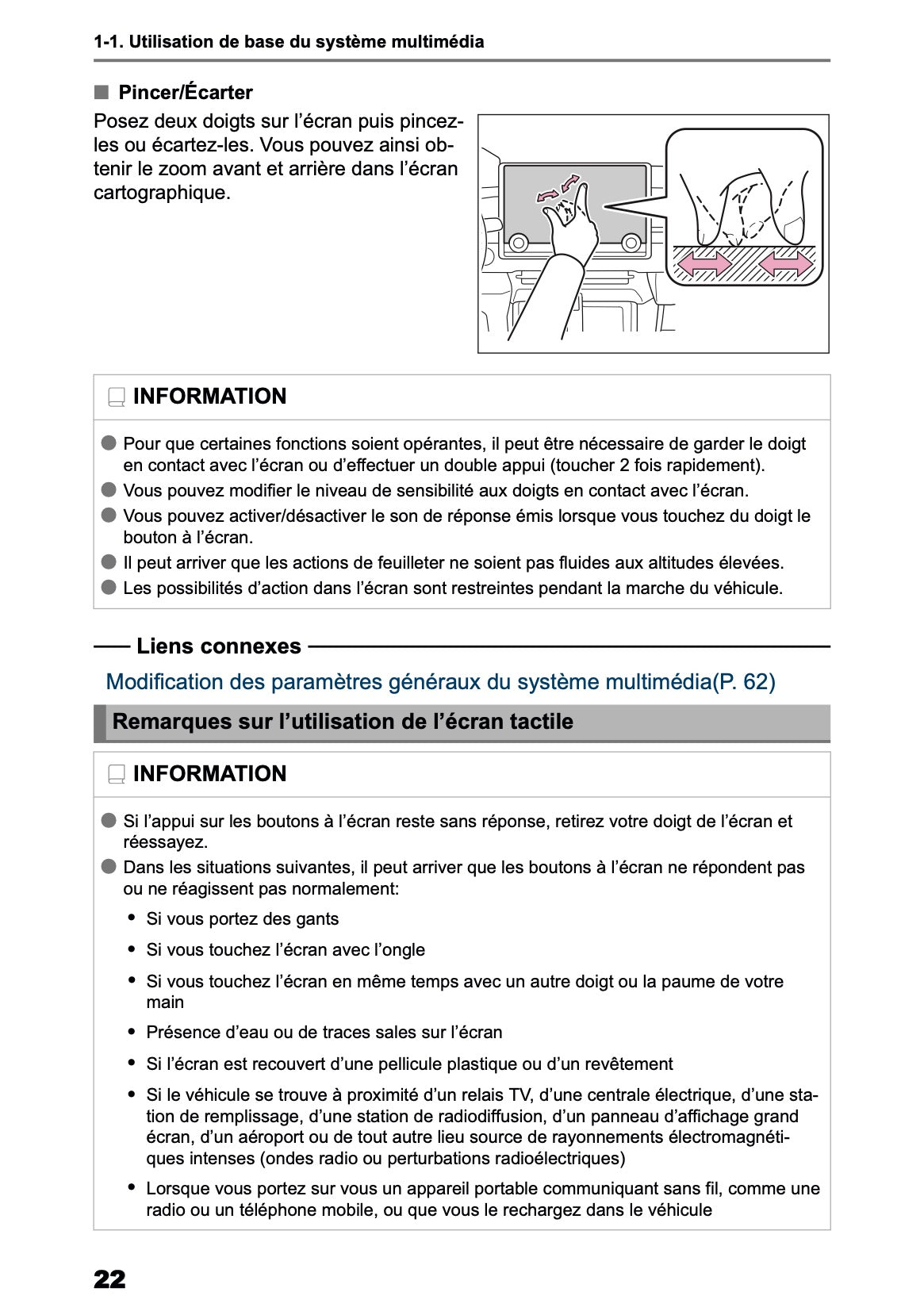 1-1. Utilisation de base du système multimédia

■ Pincer/Écarter

Posez deux doigts sur l'écran puis pincez-les ou écartez-les. Vous pouvez ainsi obtenir le zoom avant et arrière dans l'écran cartographique.

INFORMATION

● Pour que certaines fonctions soient opérantes, il peut être nécessaire de garder le doigt en contact avec l'écran ou d'effectuer un double appui (toucher 2 fois rapidement).
● Vous pouvez modifier le niveau de sensibilité aux doigts en contact avec l'écran.
● Vous pouvez activer/désactiver le son de réponse émis lorsque vous touchez du doigt le bouton à l'écran.
● Il peut arriver que les actions de feuilleter ne soient pas fluides aux altitudes élevées.
● Les possibilités d'action dans l'écran sont restreintes pendant la marche du véhicule.

Liens connexes

Modification des paramètres généraux du système multimédia(P. 62)

Remarques sur l'utilisation de l'écran tactile

INFORMATION

● Si l'appui sur les boutons à l'écran reste sans réponse, retirez votre doigt de l'écran et réessayez.
● Dans les situations suivantes, il peut arriver que les boutons à l'écran ne répondent pas ou ne réagissent pas normalement:
• Si vous portez des gants
• Si vous touchez l'écran avec l'ongle
• Si vous touchez l'écran en même temps avec un autre doigt ou la paume de votre main
• Présence d'eau ou de traces sales sur l'écran
• Si l'écran est recouvert d'une pellicule plastique ou d'un revêtement
• Si le véhicule se trouve à proximité d'un relais TV, d'une centrale électrique, d'une station de remplissage, d'une station de radiodiffusion, d'un panneau d'affichage grand écran, d'un aéroport ou de tout autre lieu source de rayonnements électromagnétiques intenses (ondes radio ou perturbations radioélectriques)
• Lorsque vous portez sur vous un appareil portable communiquant sans fil, comme une radio ou un téléphone mobile, ou que vous le rechargez dans le véhicule

22